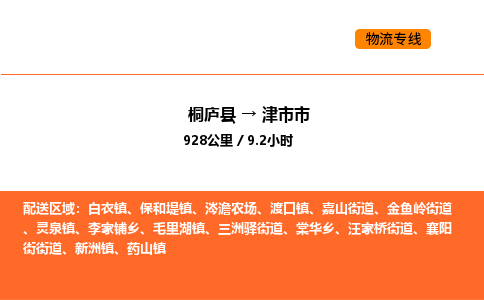 物流专线

桐庐县 → 津市市
928公里 / 9.2小时

配送区域：白衣镇、保和堤镇、涔澹农场、渡口镇、嘉山街道、金鱼岭街道、灵泉镇、李家铺乡、毛里湖镇、三洲驿街道、棠华乡、汪家桥街道、襄阳街街道、新洲镇、药山镇